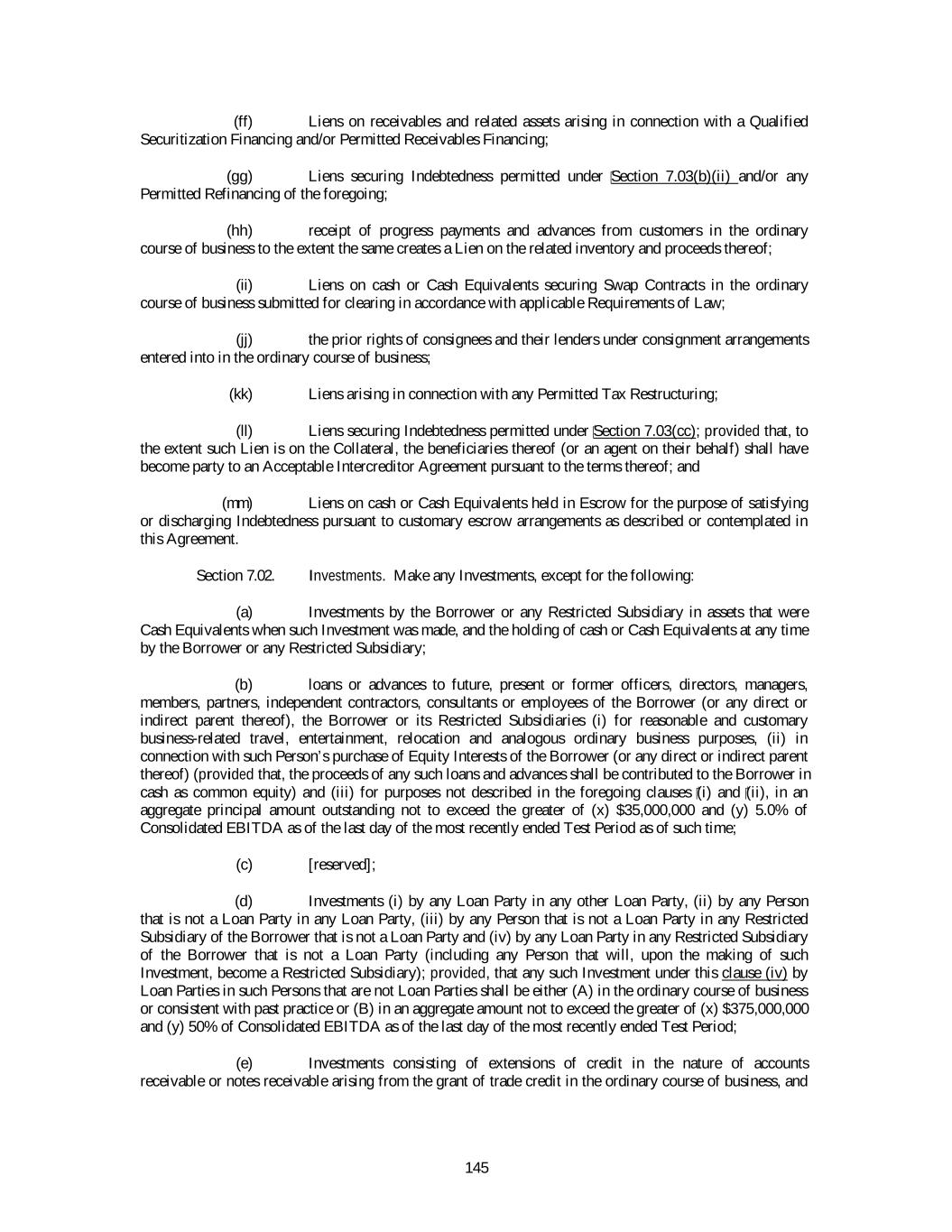 (ff) Liens on receivables and related assets arising in connection with a Qualified Securitization Financing and/or Permitted Receivables Financing;

(gg) Liens securing Indebtedness permitted under Section 7.03(b)(ii) and/or any Permitted Refinancing of the foregoing;

(hh) receipt of progress payments and advances from customers in the ordinary course of business to the extent the same creates a Lien on the related inventory and proceeds thereof;

(ii) Liens on cash or Cash Equivalents securing Swap Contracts in the ordinary course of business submitted for clearing in accordance with applicable Requirements of Law;

(jj) the prior rights of consignees and their lenders under consignment arrangements entered into in the ordinary course of business;

(kk) Liens arising in connection with any Permitted Tax Restructuring;

(ll) Liens securing Indebtedness permitted under Section 7.03(cc); provided that, to the extent such Lien is on the Collateral, the beneficiaries thereof (or an agent on their behalf) shall have become party to an Acceptable Intercreditor Agreement pursuant to the terms thereof; and

(mm) Liens on cash or Cash Equivalents held in Escrow for the purpose of satisfying or discharging Indebtedness pursuant to customary escrow arrangements as described or contemplated in this Agreement.

Section 7.02. Investments. Make any Investments, except for the following:

(a) Investments by the Borrower or any Restricted Subsidiary in assets that were Cash Equivalents when such Investment was made, and the holding of cash or Cash Equivalents at any time by the Borrower or any Restricted Subsidiary;

(b) loans or advances to future, present or former officers, directors, managers, members, partners, independent contractors, consultants or employees of the Borrower (or any direct or indirect parent thereof), the Borrower or its Restricted Subsidiaries (i) for reasonable and customary business-related travel, entertainment, relocation and analogous ordinary business purposes, (ii) in connection with such Person's purchase of Equity Interests of the Borrower (or any direct or indirect parent thereof) (provided that, the proceeds of any such loans and advances shall be contributed to the Borrower in cash as common equity) and (iii) for purposes not described in the foregoing clauses (i) and (ii), in an aggregate principal amount outstanding not to exceed the greater of (x) $35,000,000 and (y) 5.0% of Consolidated EBITDA as of the last day of the most recently ended Test Period as of such time;

(c) [reserved];

(d) Investments (i) by any Loan Party in any other Loan Party, (ii) by any Person that is not a Loan Party in any Loan Party, (iii) by any Person that is not a Loan Party in any Restricted Subsidiary of the Borrower that is not a Loan Party and (iv) by any Loan Party in any Restricted Subsidiary of the Borrower that is not a Loan Party (including any Person that will, upon the making of such Investment, become a Restricted Subsidiary); provided, that any such Investment under this clause (iv) by Loan Parties in such Persons that are not Loan Parties shall be either (A) in the ordinary course of business or consistent with past practice or (B) in an aggregate amount not to exceed the greater of (x) $375,000,000 and (y) 50% of Consolidated EBITDA as of the last day of the most recently ended Test Period;

(e) Investments consisting of extensions of credit in the nature of accounts receivable or notes receivable arising from the grant of trade credit in the ordinary course of business, and

145